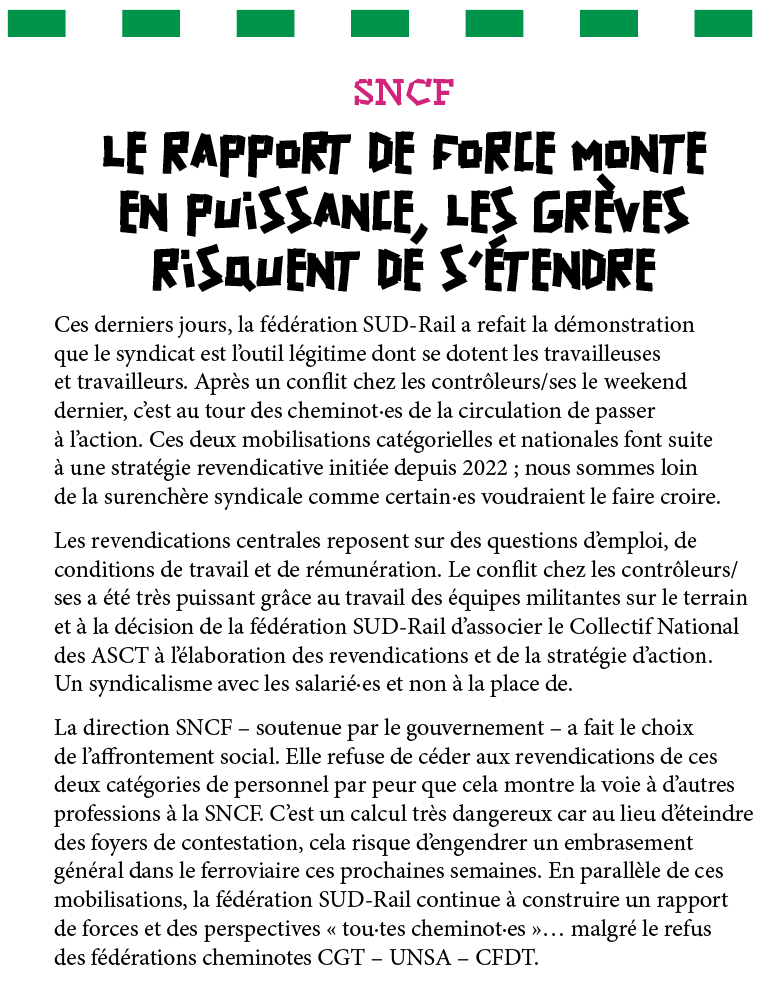 SNCF

LE RAPPORT DE FORCE MONTE EN PUISSANCE, LES GRÈVES RISQUENT DE S'ÉTENDRE

Ces derniers jours, la fédération SUD-Rail a refait la démonstration que le syndicat est l'outil légitime dont se dotent les travailleuses et travailleurs. Après un conflit chez les contrôleurs/ses le weekend dernier, c'est au tour des cheminot·es de la circulation de passer à l'action. Ces deux mobilisations catégorielles et nationales font suite à une stratégie revendicative initiée depuis 2022 ; nous sommes loin de la surenchère syndicale comme certain·es voudraient le faire croire.

Les revendications centrales reposent sur des questions d'emploi, de conditions de travail et de rémunération. Le conflit chez les contrôleurs/ses a été très puissant grâce au travail des équipes militantes sur le terrain et à la décision de la fédération SUD-Rail d'associer le Collectif National des ASCT à l'élaboration des revendications et de la stratégie d'action. Un syndicalisme avec les salarié·es et non à la place de.

La direction SNCF – soutenue par le gouvernement – a fait le choix de l'affrontement social. Elle refuse de céder aux revendications de ces deux catégories de personnel par peur que cela montre la voie à d'autres professions à la SNCF. C'est un calcul très dangereux car au lieu d'éteindre des foyers de contestation, cela risque d'engendrer un embrasement général dans le ferroviaire ces prochaines semaines. En parallèle de ces mobilisations, la fédération SUD-Rail continue à construire un rapport de forces et des perspectives « tou·tes cheminot·es »… malgré le refus des fédérations cheminotes CGT – UNSA – CFDT.